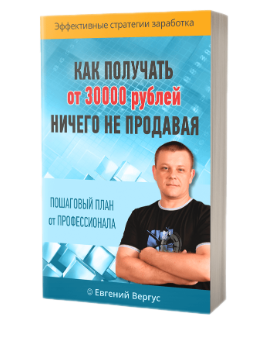 Эффективные стратегии заработка

КАК ПОЛУЧАТЬ
от 30000 рублей
НИЧЕГО НЕ ПРОДАВАЯ

ПОШАГОВЫЙ ПЛАН
от ПРОФЕССИОНАЛА

© Евгений Вергус